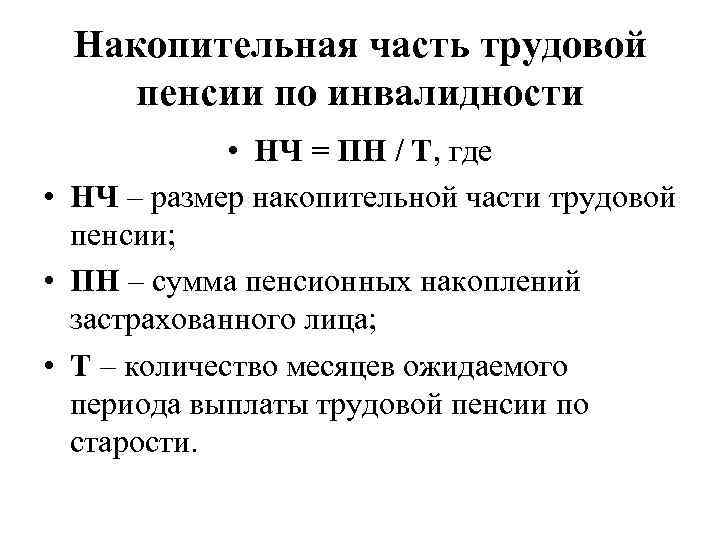 Накопительная часть трудовой пенсии по инвалидности

• НЧ = ПН / Т, где

• НЧ – размер накопительной части трудовой пенсии;

• ПН – сумма пенсионных накоплений застрахованного лица;

• Т – количество месяцев ожидаемого периода выплаты трудовой пенсии по старости.